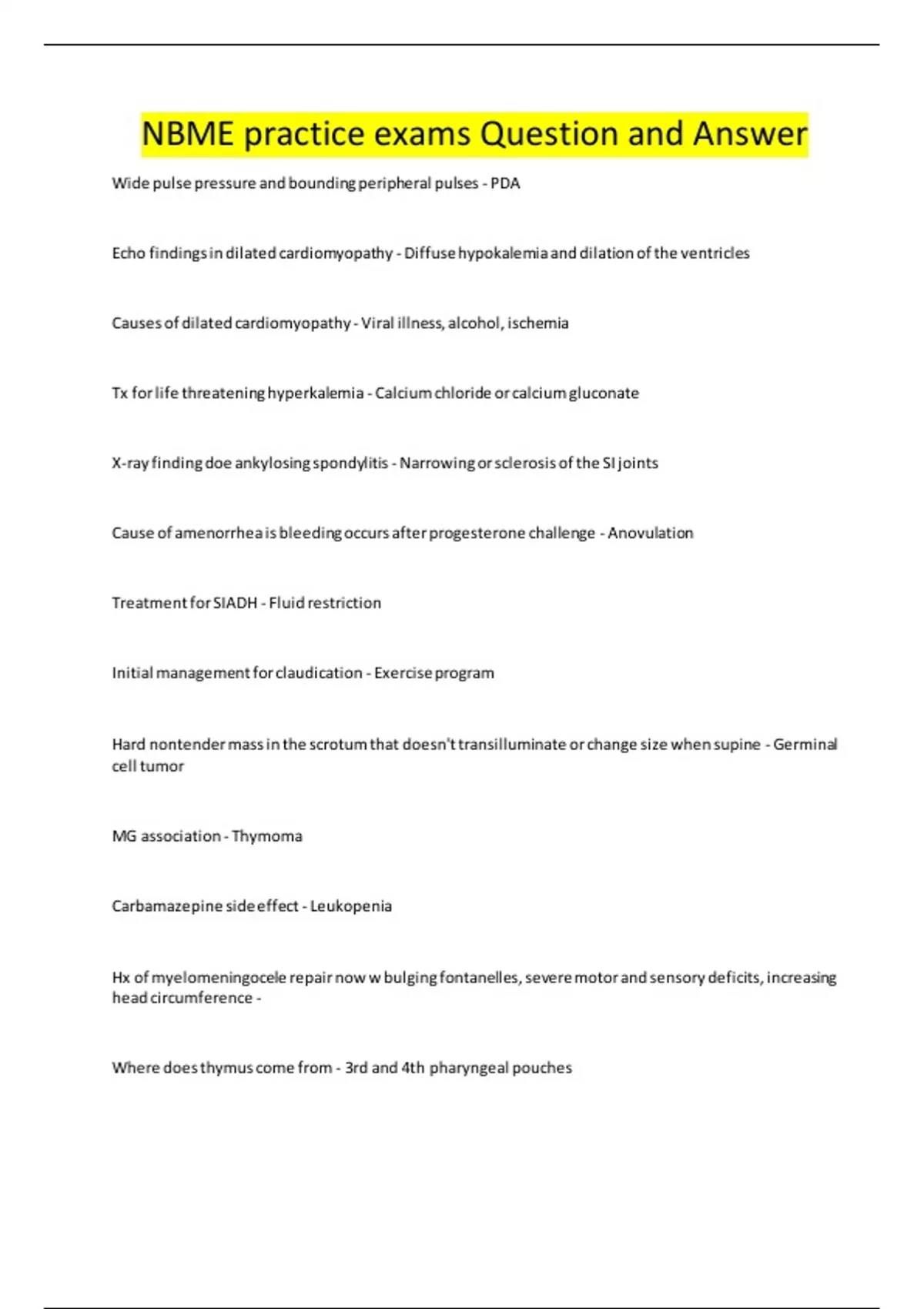 NBME practice exams Question and Answer

Wide pulse pressure and bounding peripheral pulses - PDA

Echo findings in dilated cardiomyopathy - Diffuse hypokalemia and dilation of the ventricles

Causes of dilated cardiomyopathy - Viral illness, alcohol, ischemia

Tx for life threatening hyperkalemia - Calcium chloride or calcium gluconate

X-ray finding doe ankylosing spondylitis - Narrowing or sclerosis of the SI joints

Cause of amenorrhea is bleeding occurs after progesterone challenge - Anovulation

Treatment for SIADH - Fluid restriction

Initial management for claudication - Exercise program

Hard nontender mass in the scrotum that doesn't transilluminate or change size when supine - Germinal cell tumor

MG association - Thymoma

Carbamazepine side effect - Leukopenia

Hx of myelomeningocele repair now w bulging fontanelles, severe motor and sensory deficits, increasing head circumference -

Where does thymus come from - 3rd and 4th pharyngeal pouches